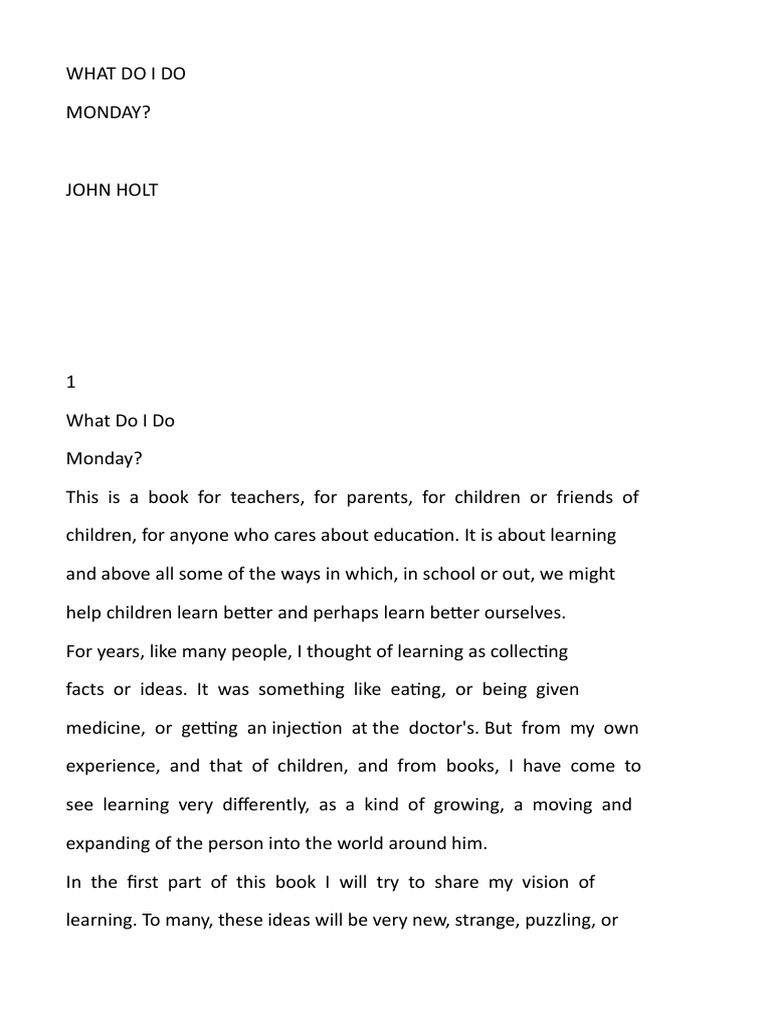 WHAT DO I DO

MONDAY?

JOHN HOLT

1

What Do I Do

Monday?

This is a book for teachers, for parents, for children or friends of children, for anyone who cares about education. It is about learning and above all some of the ways in which, in school or out, we might help children learn better and perhaps learn better ourselves.

For years, like many people, I thought of learning as collecting facts or ideas. It was something like eating, or being given medicine, or getting an injection at the doctor's. But from my own experience, and that of children, and from books, I have come to see learning very differently, as a kind of growing, a moving and expanding of the person into the world around him.

In the first part of this book I will try to share my vision of learning. To many, these ideas will be very new, strange, puzzling, or